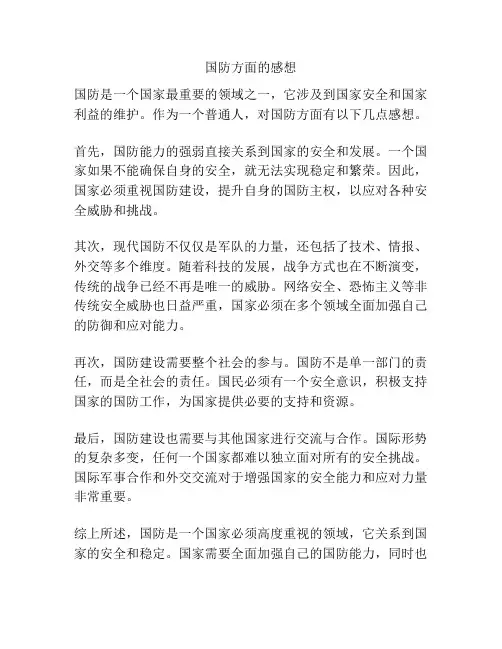 国防方面的感想

国防是一个国家最重要的领域之一，它涉及到国家安全和国家利益的维护。作为一个普通人，对国防方面有以下几点感想。

首先，国防能力的强弱直接关系到国家的安全和发展。一个国家如果不能确保自身的安全，就无法实现稳定和繁荣。因此，国家必须重视国防建设，提升自身的国防主权，以应对各种安全威胁和挑战。

其次，现代国防不仅仅是军队的力量，还包括了技术、情报、外交等多个维度。随着科技的发展，战争方式也在不断演变，传统的战争已经不再是唯一的威胁。网络安全、恐怖主义等非传统安全威胁也日益严重，国家必须在多个领域全面加强自己的防御和应对能力。

再次，国防建设需要整个社会的参与。国防不是单一部门的责任，而是全社会的责任。国民必须有一个安全意识，积极支持国家的国防工作，为国家提供必要的支持和资源。

最后，国防建设也需要与其他国家进行交流与合作。国际形势的复杂多变，任何一个国家都难以独立面对所有的安全挑战。国际军事合作和外交交流对于增强国家的安全能力和应对力量非常重要。

综上所述，国防是一个国家必须高度重视的领域，它关系到国家的安全和稳定。国家需要全面加强自己的国防能力，同时也